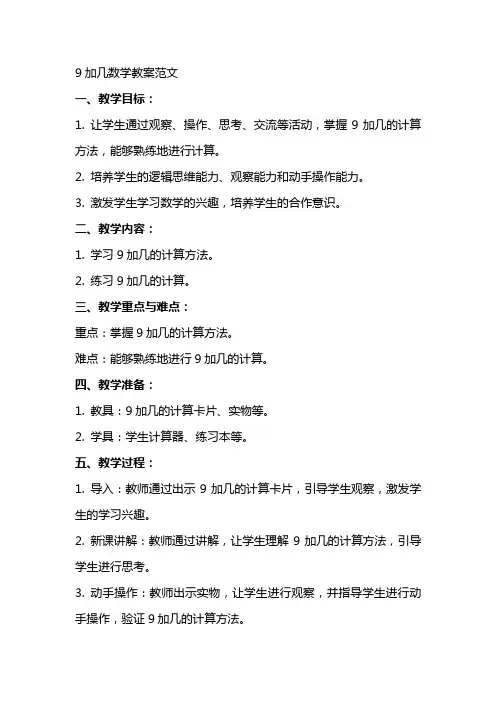 9 加几数学教案范文

一、教学目标：

1. 让学生通过观察、操作、思考、交流等活动，掌握 9 加几的计算方法，能够熟练地进行计算。

2. 培养学生的逻辑思维能力、观察能力和动手操作能力。

3. 激发学生学习数学的兴趣，培养学生的合作意识。

二、教学内容：

1. 学习 9 加几的计算方法。

2. 练习 9 加几的计算。

三、教学重点与难点：

重点：掌握 9 加几的计算方法。

难点：能够熟练地进行 9 加几的计算。

四、教学准备：

1. 教具：9 加几的计算卡片、实物等。

2. 学具：学生计算器、练习本等。

五、教学过程：

1. 导入：教师通过出示 9 加几的计算卡片，引导学生观察，激发学生的学习兴趣。

2. 新课讲解：教师通过讲解，让学生理解 9 加几的计算方法，引导学生进行思考。

3. 动手操作：教师出示实物，让学生进行观察，并指导学生进行动手操作，验证 9 加几的计算方法。